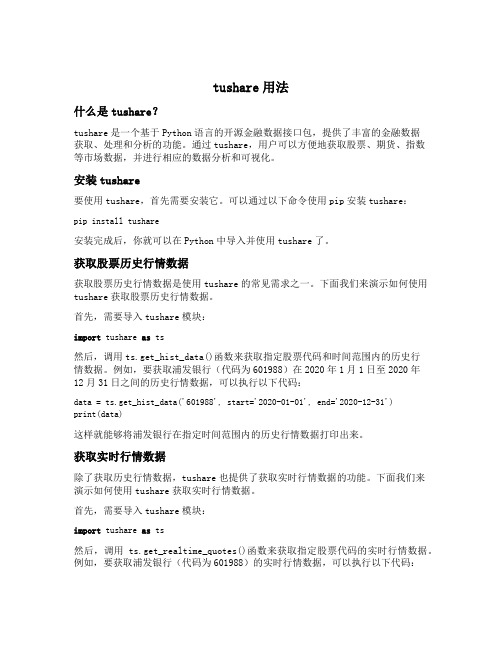 tushare 用法

什么是 tushare?

tushare 是一个基于 Python 语言的开源金融数据接口包，提供了丰富的金融数据获取、处理和分析的功能。通过 tushare，用户可以方便地获取股票、期货、指数等市场数据，并进行相应的数据分析和可视化。

安装 tushare

要使用 tushare，首先需要安装它。可以通过以下命令使用 pip 安装 tushare：

pip install tushare

安装完成后，你就可以在 Python 中导入并使用 tushare 了。

获取股票历史行情数据

获取股票历史行情数据是使用 tushare 的常见需求之一。下面我们来演示如何使用 tushare 获取股票历史行情数据。

首先，需要导入 tushare 模块：

import tushare as ts

然后，调用 ts.get_hist_data()函数来获取指定股票代码和时间范围内的历史行情数据。例如，要获取浦发银行（代码为 601988）在 2020 年 1 月 1 日至 2020 年 12 月 31 日之间的历史行情数据，可以执行以下代码：

data = ts.get_hist_data('601988', start='2020-01-01', end='2020-12-31')
print(data)

这样就能够将浦发银行在指定时间范围内的历史行情数据打印出来。

获取实时行情数据

除了获取历史行情数据，tushare 也提供了获取实时行情数据的功能。下面我们来演示如何使用 tushare 获取实时行情数据。

首先，需要导入 tushare 模块：

import tushare as ts

然后，调用 ts.get_realtime_quotes()函数来获取指定股票代码的实时行情数据。例如，要获取浦发银行（代码为 601988）的实时行情数据，可以执行以下代码：